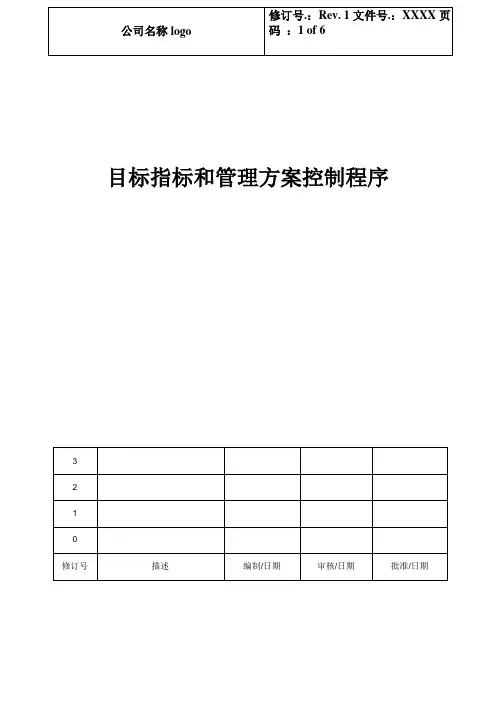 | 公司名称 logo | 修订号.：Rev. 1 文件号.：XXXX 页码 ：1 of 6 |
|---|---|

目标指标和管理方案控制程序

| 3 | | | | |
|---|---|---|---|---|
| 2 | | | | |
| 1 | | | | |
| 0 | | | | |
| 修订号 | 描述 | 编制/日期 | 审核/日期 | 批准/日期 |